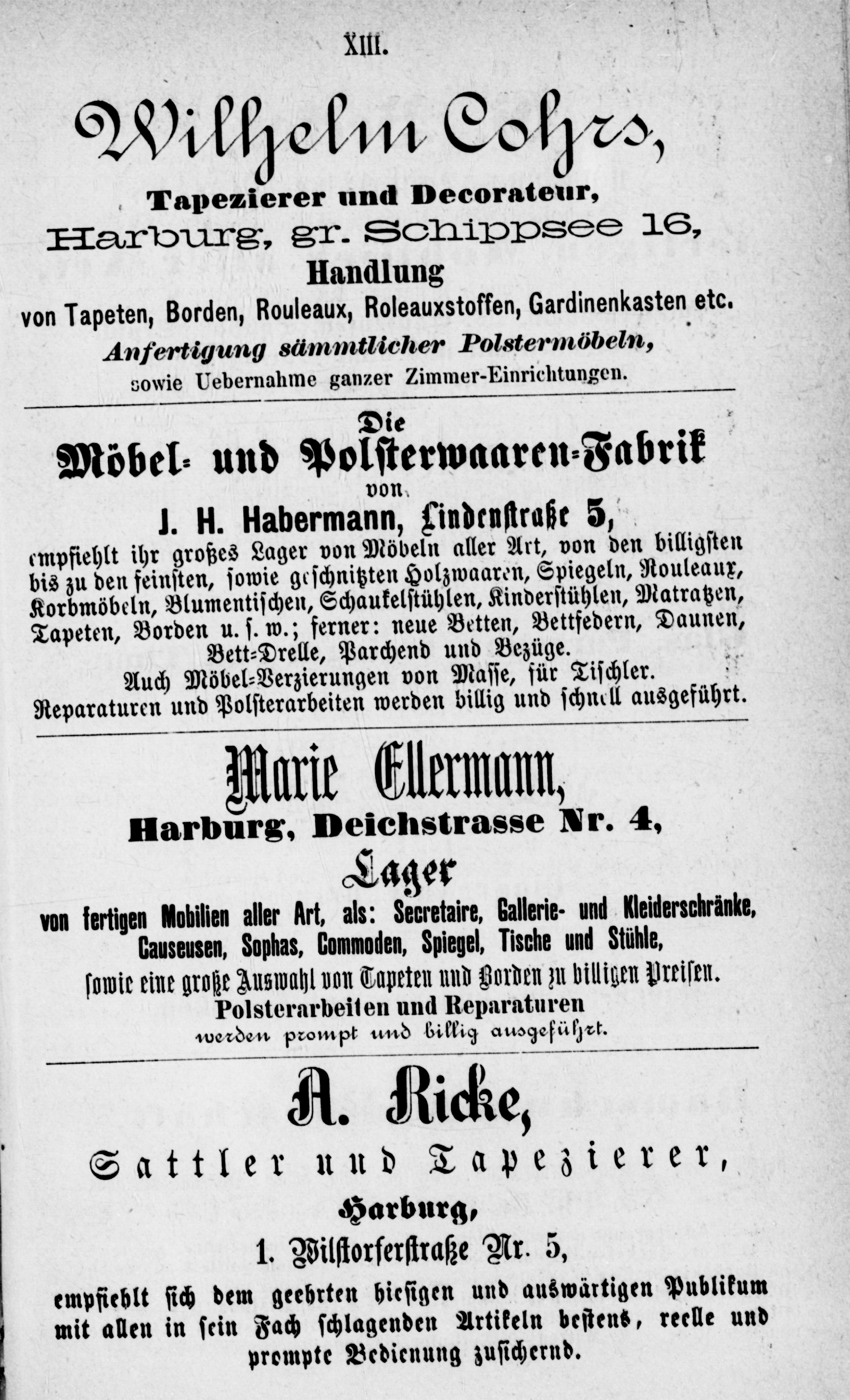 XIII.

Wilhelm Cohrs,
Tapezierer und Decorateur,
Harburg, gr. Schippsee 16,
Handlung
von Tapeten, Borden, Rouleaux, Roleauxstoffen, Gardinenkasten etc.
Anfertigung sämmtlicher Polstermöbeln,
sowie Uebernahme ganzer Zimmer-Einrichtungen.

Die
Möbel- und Polsterwaaren-Fabrik
von
J. H. Habermann, Lindenstraße 5,
empfiehlt ihr großes Lager von Möbeln aller Art, von den billigsten bis zu den feinsten, sowie geschnitzten Holzwaaren, Spiegeln, Rouleaux, Korbmöbeln, Blumentischen, Schaukelstühlen, Kinderstühlen, Matratzen, Tapeten, Borden u. s. w.; ferner: neue Betten, Bettfedern, Daunen, Bett-Drelle, Parchend und Bezüge.
Auch Möbel-Verzierungen von Masse, für Tischler.
Reparaturen und Polsterarbeiten werden billig und schnell ausgeführt.

Marie Ellermann,
Harburg, Deichstrasse Nr. 4,
Lager
von fertigen Mobilien aller Art, als: Secretaire, Gallerie- und Kleiderschränke, Causeusen, Sophas, Commoden, Spiegel, Tische und Stühle,
sowie eine große Auswahl von Tapeten und Borden zu billigen Preisen.
Polsterarbeiten und Reparaturen
werden prompt und billig ausgeführt.

A. Ricke,
Sattler und Tapezierer,
Harburg,
1. Wilstorferstraße Nr. 5,
empfiehlt sich dem geehrten hiesigen und auswärtigen Publikum mit allen in sein Fach schlagenden Artikeln bestens, reelle und prompte Bedienung zusichernd.